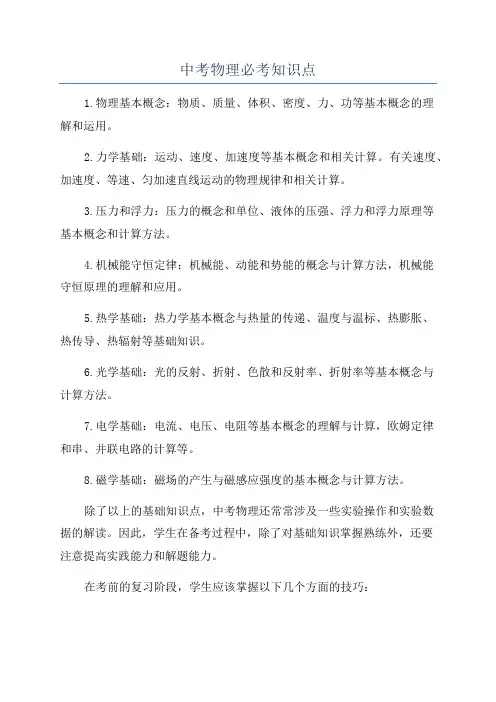 中考物理必考知识点

1.物理基本概念：物质、质量、体积、密度、力、功等基本概念的理解和运用。

2.力学基础：运动、速度、加速度等基本概念和相关计算。有关速度、加速度、等速、匀加速直线运动的物理规律和相关计算。

3.压力和浮力：压力的概念和单位、液体的压强、浮力和浮力原理等基本概念和计算方法。

4.机械能守恒定律：机械能、动能和势能的概念与计算方法，机械能守恒原理的理解和应用。

5.热学基础：热力学基本概念与热量的传递、温度与温标、热膨胀、热传导、热辐射等基础知识。

6.光学基础：光的反射、折射、色散和反射率、折射率等基本概念与计算方法。

7.电学基础：电流、电压、电阻等基本概念的理解与计算，欧姆定律和串、并联电路的计算等。

8.磁学基础：磁场的产生与磁感应强度的基本概念与计算方法。

除了以上的基础知识点，中考物理还常常涉及一些实验操作和实验数据的解读。因此，学生在备考过程中，除了对基础知识掌握熟练外，还要注意提高实践能力和解题能力。

在考前的复习阶段，学生应该掌握以下几个方面的技巧：